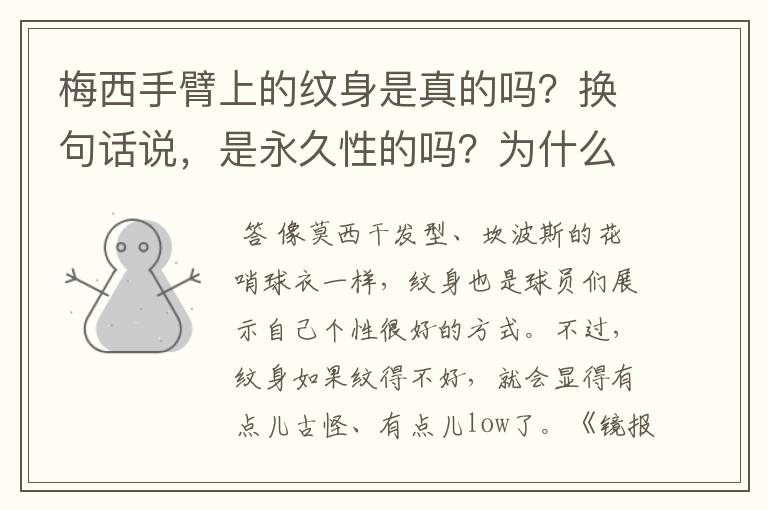 梅西手臂上的纹身是真的吗？换句话说，是永久性的吗？为什么

答 像莫西干发型、坎波斯的花哨球衣一样，纹身也是球员们展示自己个性很好的方式。不过，纹身如果纹得不好，就会显得有点儿古怪、有点儿low了。《镜报